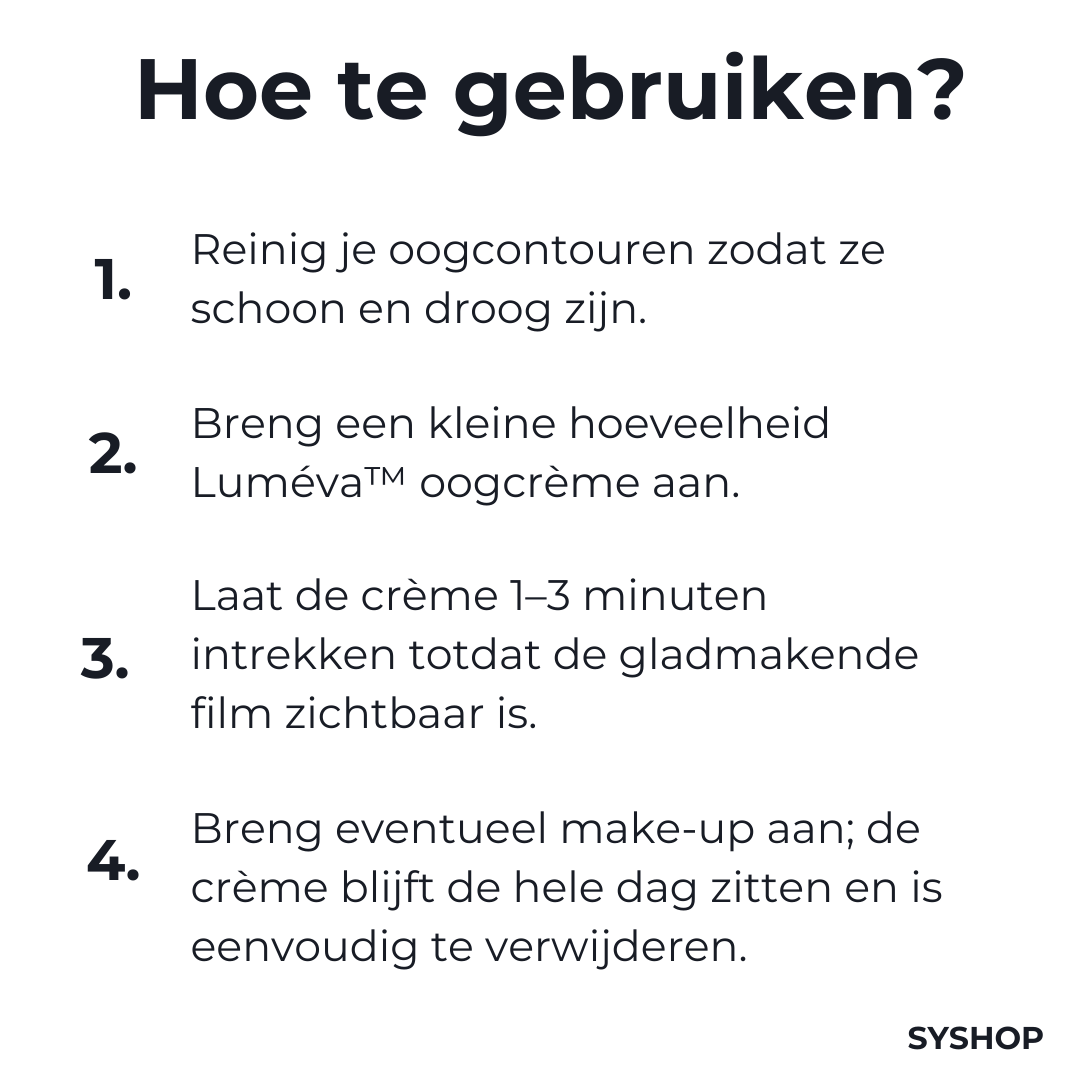 Hoe te gebruiken?

1. Reinig je oogcontouren zodat ze schoon en droog zijn.

2. Breng een kleine hoeveelheid Luméva™ oogcrème aan.

3. Laat de crème 1–3 minuten intrekken totdat de gladmakende film zichtbaar is.

4. Breng eventueel make-up aan; de crème blijft de hele dag zitten en is eenvoudig te verwijderen.

SYSHOP